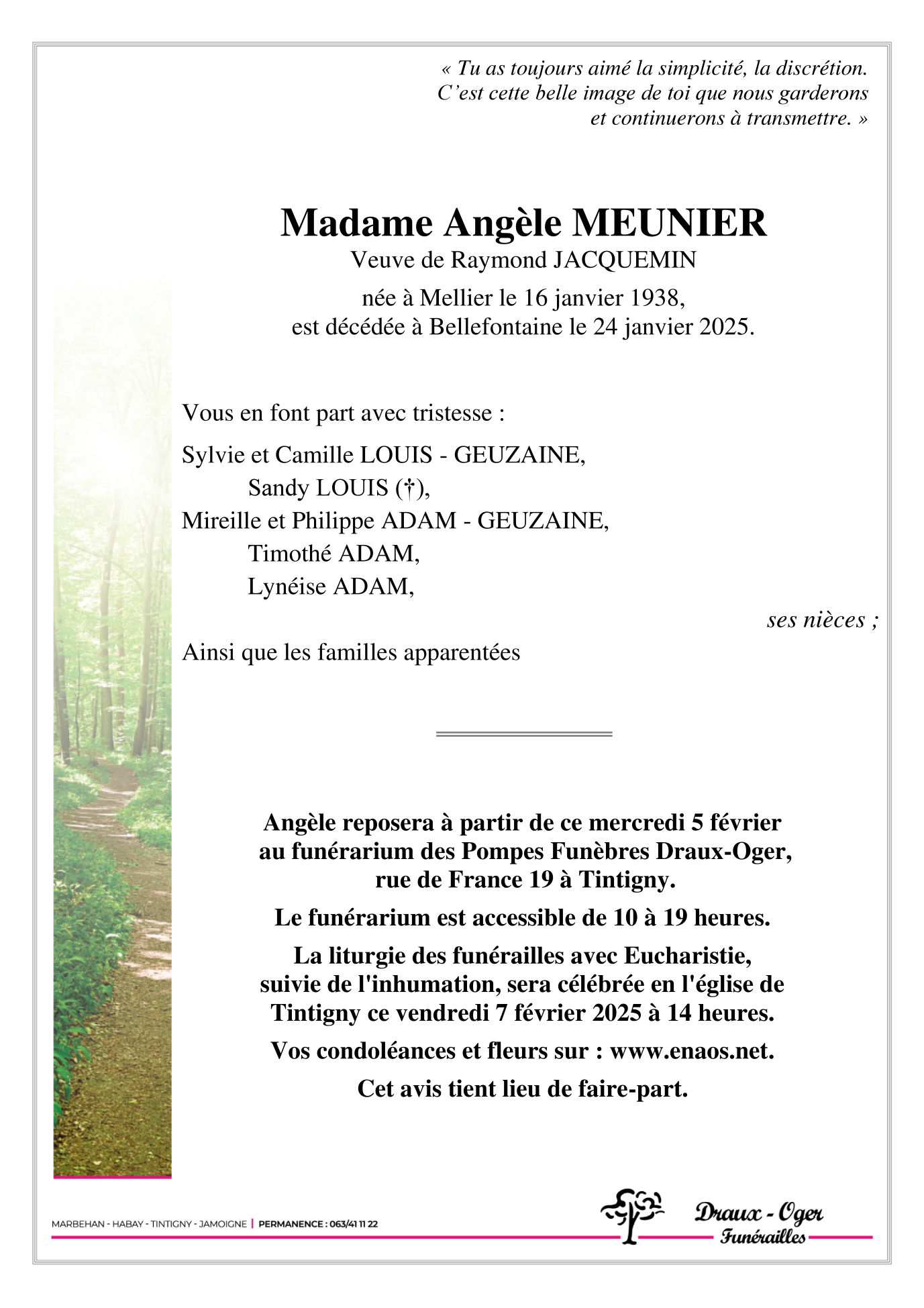 « Tu as toujours aimé la simplicité, la discrétion. C'est cette belle image de toi que nous garderons et continuerons à transmettre. »

Madame Angèle MEUNIER
Veuve de Raymond JACQUEMIN
née à Mellier le 16 janvier 1938,
est décédée à Bellefontaine le 24 janvier 2025.

Vous en font part avec tristesse :

Sylvie et Camille LOUIS - GEUZAINE,
Sandy LOUIS (†),
Mireille et Philippe ADAM - GEUZAINE,
Timothé ADAM,
Lynéise ADAM,

ses nièces ;

Ainsi que les familles apparentées

Angèle reposera à partir de ce mercredi 5 février au funérarium des Pompes Funèbres Draux-Oger, rue de France 19 à Tintigny.

Le funérarium est accessible de 10 à 19 heures.

La liturgie des funérailles avec Eucharistie, suivie de l'inhumation, sera célébrée en l'église de Tintigny ce vendredi 7 février 2025 à 14 heures.

Vos condoléances et fleurs sur : www.enaos.net.

Cet avis tient lieu de faire-part.

MARBEHAN - HABAY - TINTIGNY - JAMOIGNE | PERMANENCE : 063/41 11 22

Draux - Oger
Funérailles